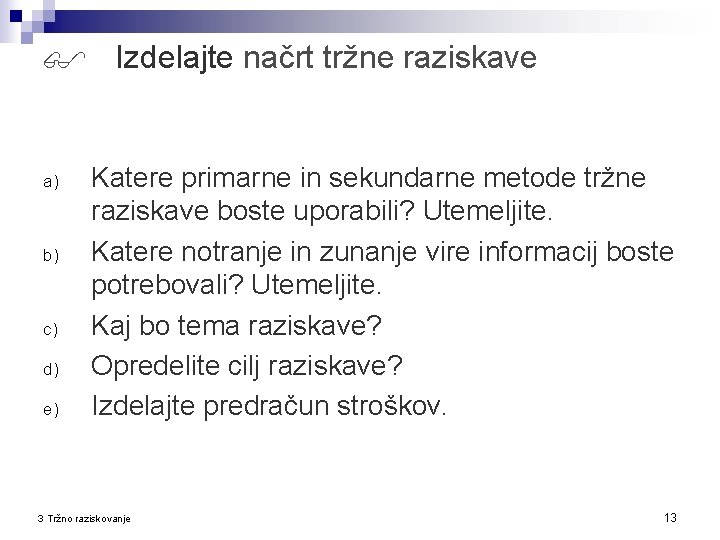 Izdelajte načrt tržne raziskave

a) Katere primarne in sekundarne metode tržne raziskave boste uporabili? Utemeljite.

b) Katere notranje in zunanje vire informacij boste potrebovali? Utemeljite.

c) Kaj bo tema raziskave?

d) Opredelite cilj raziskave?

e) Izdelajte predračun stroškov.

3 Tržno raziskovanje

13